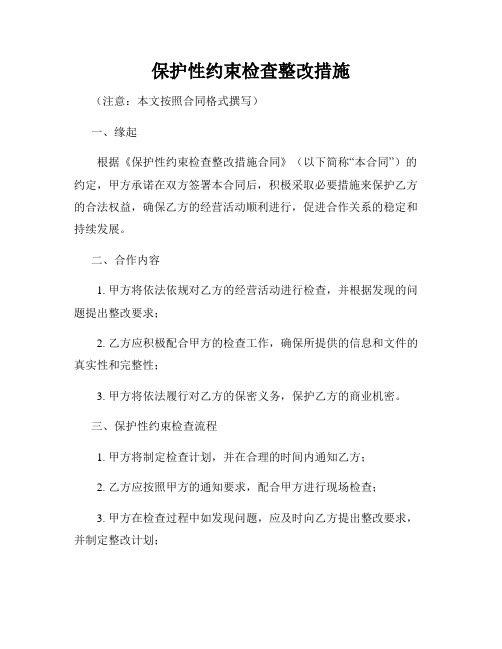 保护性约束检查整改措施

（注意：本文按照合同格式撰写）

一、缘起

根据《保护性约束检查整改措施合同》（以下简称“本合同”）的约定，甲方承诺在双方签署本合同后，积极采取必要措施来保护乙方的合法权益，确保乙方的经营活动顺利进行，促进合作关系的稳定和持续发展。

二、合作内容

1. 甲方将依法依规对乙方的经营活动进行检查，并根据发现的问题提出整改要求；

2. 乙方应积极配合甲方的检查工作，确保所提供的信息和文件的真实性和完整性；

3. 甲方将依法履行对乙方的保密义务，保护乙方的商业机密。

三、保护性约束检查流程

1. 甲方将制定检查计划，并在合理的时间内通知乙方；

2. 乙方应按照甲方的通知要求，配合甲方进行现场检查；

3. 甲方在检查过程中如发现问题，应及时向乙方提出整改要求，并制定整改计划；